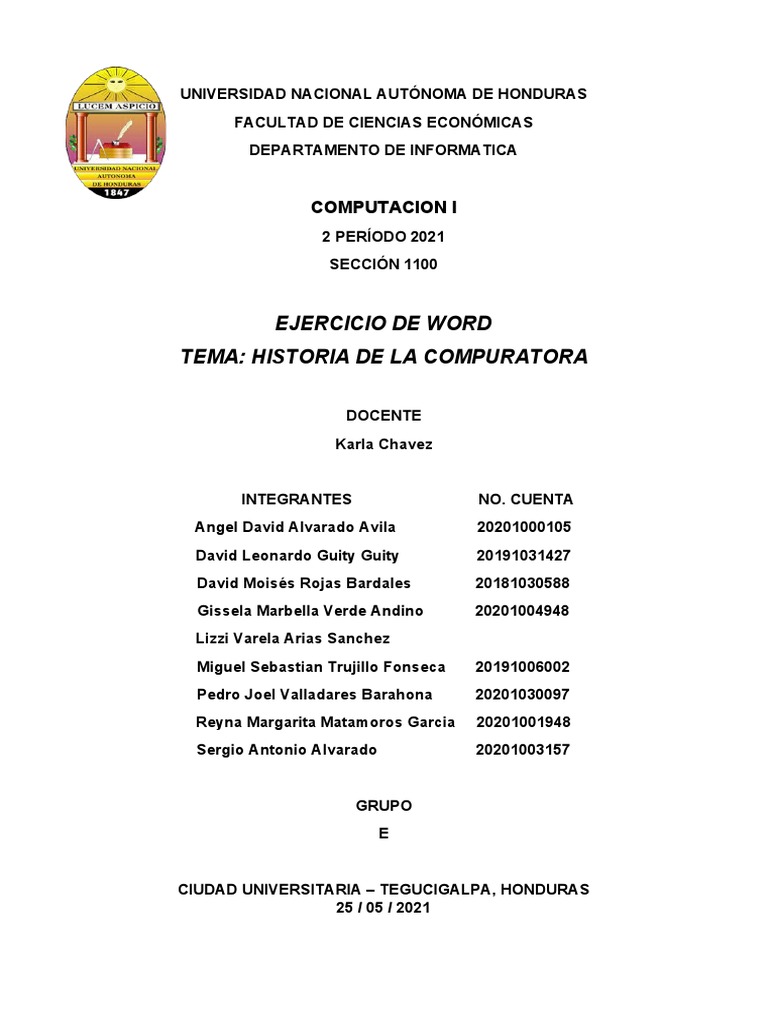 LUCEM ASPICIO
UNIVERSIDAD NACIONAL AUTONOMA DE HONDURAS
1847

UNIVERSIDAD NACIONAL AUTÓNOMA DE HONDURAS
FACULTAD DE CIENCIAS ECONÓMICAS
DEPARTAMENTO DE INFORMATICA

COMPUTACION I
2 PERÍODO 2021
SECCIÓN 1100

EJERCICIO DE WORD
TEMA: HISTORIA DE LA COMPURATORA

DOCENTE
Karla Chavez

| INTEGRANTES | NO. CUENTA |
|---|---|
| Angel David Alvarado Avila | 20201000105 |
| David Leonardo Guity Guity | 20191031427 |
| David Moisés Rojas Bardales | 20181030588 |
| Gissela Marbella Verde Andino | 20201004948 |
| Lizzi Varela Arias Sanchez | |
| Miguel Sebastian Trujillo Fonseca | 20191006002 |
| Pedro Joel Valladares Barahona | 20201030097 |
| Reyna Margarita Matamoros Garcia | 20201001948 |
| Sergio Antonio Alvarado | 20201003157 |

GRUPO
E

CIUDAD UNIVERSITARIA – TEGUCIGALPA, HONDURAS
25 / 05 / 2021